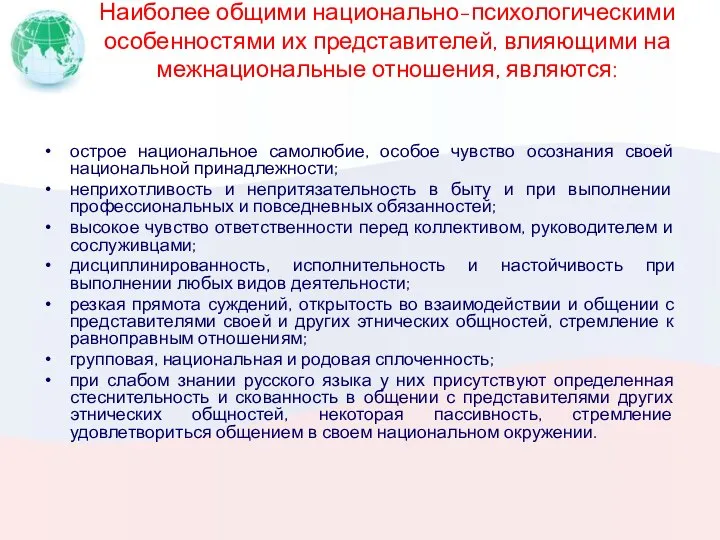 Наиболее общими национально-психологическими особенностями их представителей, влияющими на межнациональные отношения, являются:

• острое национальное самолюбие, особое чувство осознания своей национальной принадлежности;
• неприхотливость и непритязательность в быту и при выполнении профессиональных и повседневных обязанностей;
• высокое чувство ответственности перед коллективом, руководителем и сослуживцами;
• дисциплинированность, исполнительность и настойчивость при выполнении любых видов деятельности;
• резкая прямота суждений, открытость во взаимодействии и общении с представителями своей и других этнических общностей, стремление к равноправным отношениям;
• групповая, национальная и родовая сплоченность;
• при слабом знании русского языка у них присутствуют определенная стеснительность и скованность в общении с представителями других этнических общностей, некоторая пассивность, стремление удовлетвориться общением в своем национальном окружении.